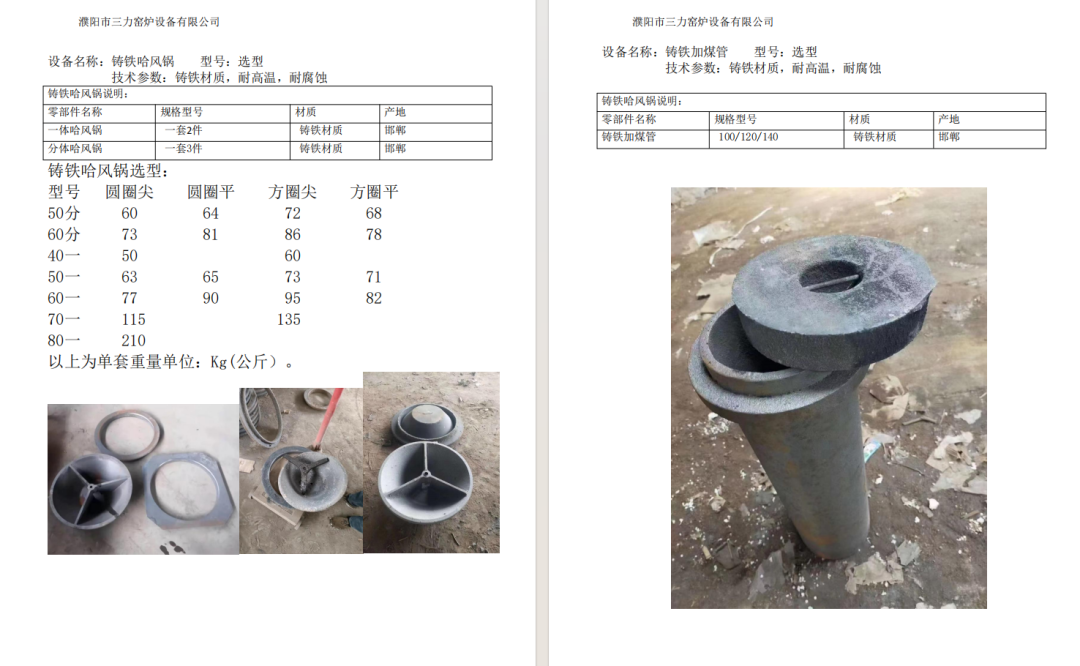 濮阳市三力窑炉设备有限公司

设备名称：铸铁哈风锅　　型号：选型
技术参数：铸铁材质，耐高温，耐腐蚀

| 铸铁哈风锅说明： | | | |
|---|---|---|---|
| 零部件名称 | 规格型号 | 材质 | 产地 |
| 一体哈风锅 | 一套2件 | 铸铁材质 | 邯郸 |
| 分体哈风锅 | 一套3件 | 铸铁材质 | 邯郸 |

铸铁哈风锅选型：

| 型号 | 圆圈尖 | 圆圈平 | 方圈尖 | 方圈平 |
|---|---|---|---|---|
| 50分 | 60 | 64 | 72 | 68 |
| 60分 | 73 | 81 | 86 | 78 |
| 40一 | 50 | | 60 | |
| 50一 | 63 | 65 | 73 | 71 |
| 60一 | 77 | 90 | 95 | 82 |
| 70一 | 115 | | 135 | |
| 80一 | 210 | | | |

以上为单套重量单位：Kg(公斤)。

濮阳市三力窑炉设备有限公司

设备名称：铸铁加煤管　　型号：选型
技术参数：铸铁材质，耐高温，耐腐蚀

| 铸铁哈风锅说明： | | | |
|---|---|---|---|
| 零部件名称 | 规格型号 | 材质 | 产地 |
| 铸铁加煤管 | 100/120/140 | 铸铁材质 | 邯郸 |